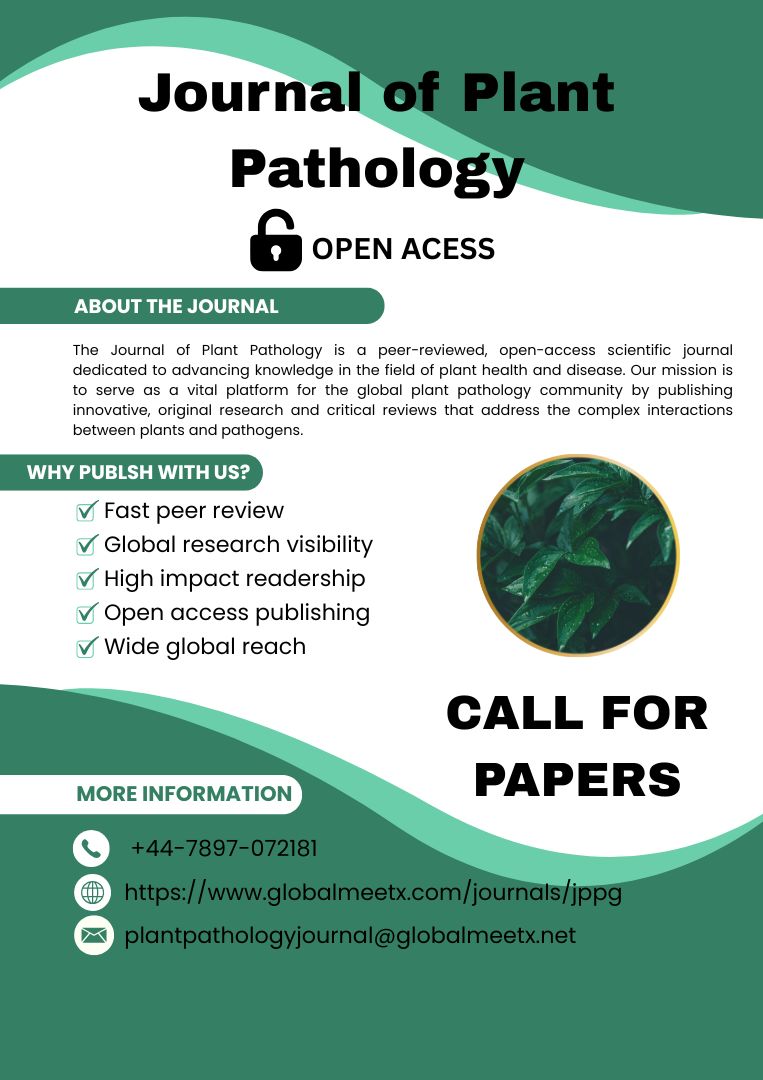 Journal of Plant Pathology

OPEN ACESS

ABOUT THE JOURNAL

The Journal of Plant Pathology is a peer-reviewed, open-access scientific journal dedicated to advancing knowledge in the field of plant health and disease. Our mission is to serve as a vital platform for the global plant pathology community by publishing innovative, original research and critical reviews that address the complex interactions between plants and pathogens.

WHY PUBLSH WITH US?

Fast peer review
Global research visibility
High impact readership
Open access publishing
Wide global reach

CALL FOR PAPERS

MORE INFORMATION

+44-7897-072181

https://www.globalmeetx.com/journals/jppg

plantpathologyjournal@globalmeetx.net